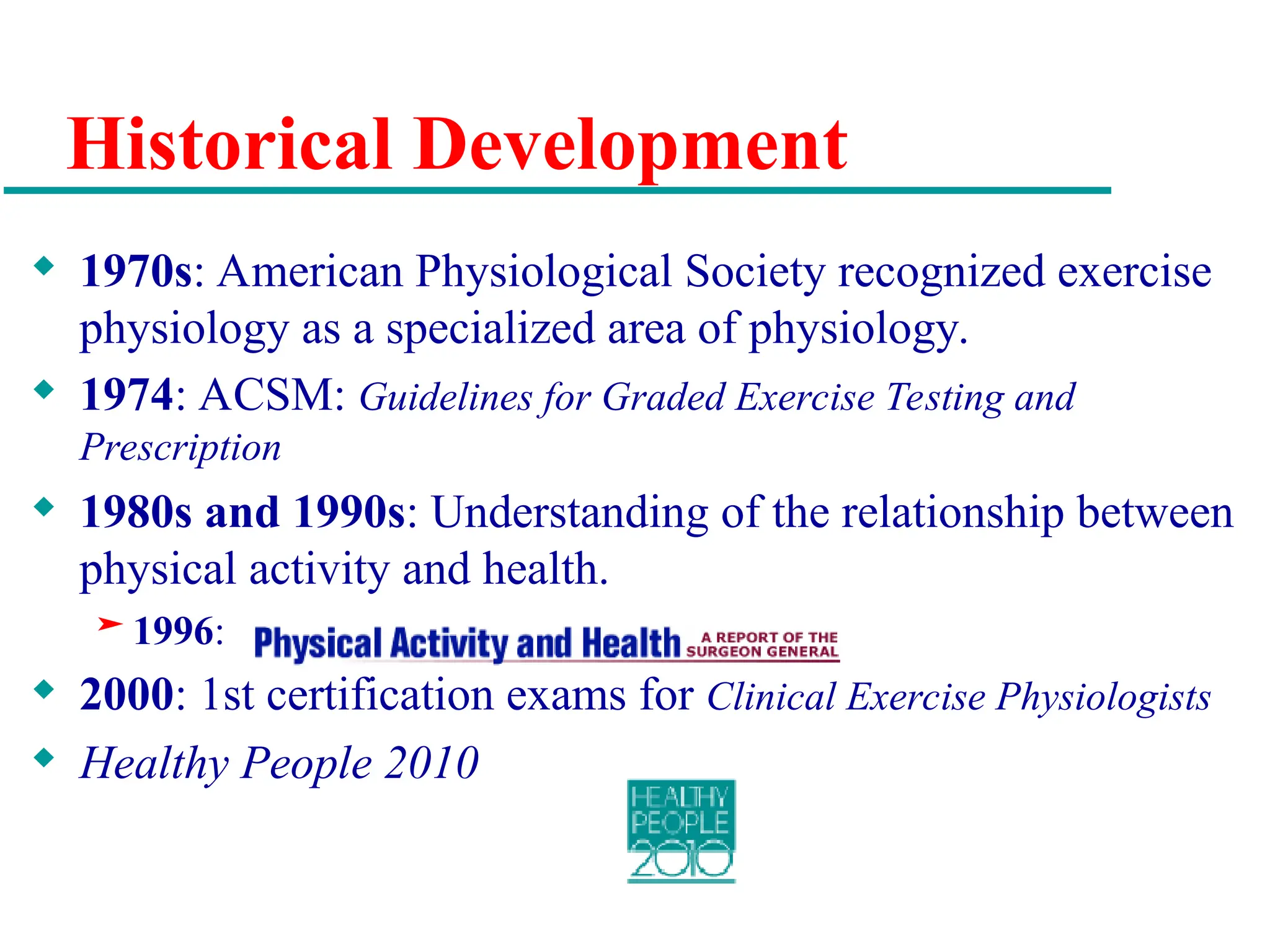 Historical Development

1970s: American Physiological Society recognized exercise physiology as a specialized area of physiology.

1974: ACSM: Guidelines for Graded Exercise Testing and Prescription

1980s and 1990s: Understanding of the relationship between physical activity and health.

1996: Physical Activity and Health A REPORT OF THE SURGEON GENERAL

2000: 1st certification exams for Clinical Exercise Physiologists

Healthy People 2010

HEALTHY PEOPLE 2010